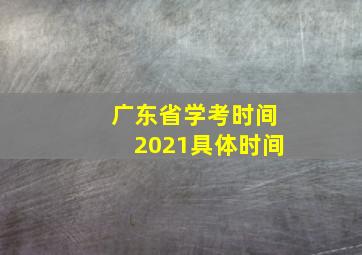 广东省学考时间
2021具体时间